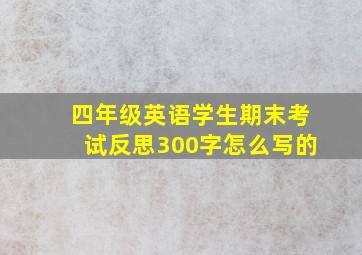 四年级英语学生期末考试反思300字怎么写的